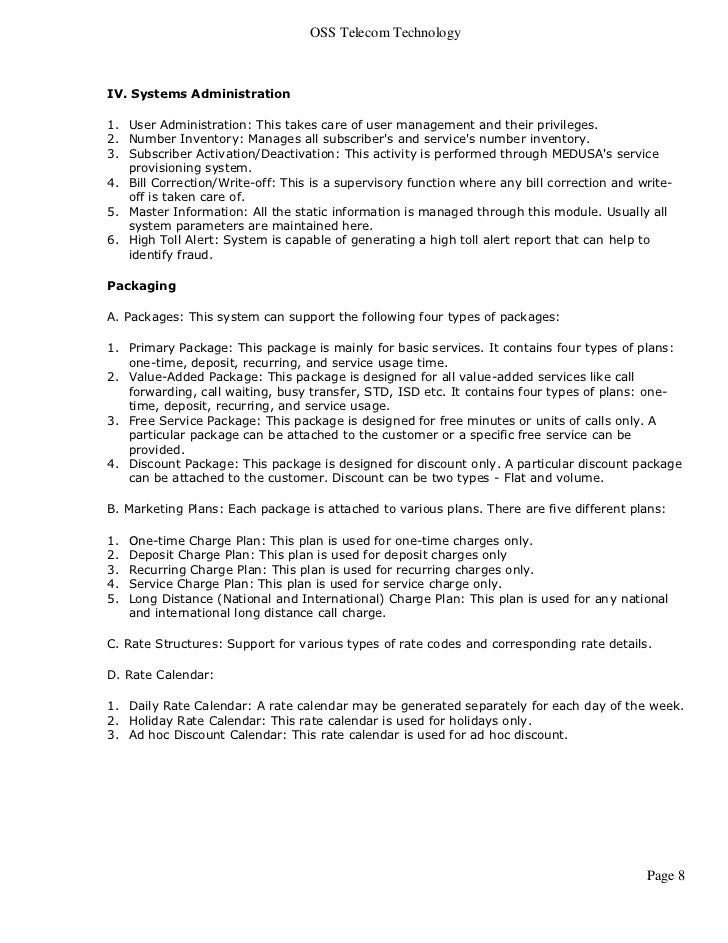 OSS Telecom Technology

IV. Systems Administration

1. User Administration: This takes care of user management and their privileges.
2. Number Inventory: Manages all subscriber's and service's number inventory.
3. Subscriber Activation/Deactivation: This activity is performed through MEDUSA's service provisioning system.
4. Bill Correction/Write-off: This is a supervisory function where any bill correction and write-off is taken care of.
5. Master Information: All the static information is managed through this module. Usually all system parameters are maintained here.
6. High Toll Alert: System is capable of generating a high toll alert report that can help to identify fraud.

Packaging

A. Packages: This system can support the following four types of packages:

1. Primary Package: This package is mainly for basic services. It contains four types of plans: one-time, deposit, recurring, and service usage time.
2. Value-Added Package: This package is designed for all value-added services like call forwarding, call waiting, busy transfer, STD, ISD etc. It contains four types of plans: one-time, deposit, recurring, and service usage.
3. Free Service Package: This package is designed for free minutes or units of calls only. A particular package can be attached to the customer or a specific free service can be provided.
4. Discount Package: This package is designed for discount only. A particular discount package can be attached to the customer. Discount can be two types - Flat and volume.

B. Marketing Plans: Each package is attached to various plans. There are five different plans:

1. One-time Charge Plan: This plan is used for one-time charges only.
2. Deposit Charge Plan: This plan is used for deposit charges only
3. Recurring Charge Plan: This plan is used for recurring charges only.
4. Service Charge Plan: This plan is used for service charge only.
5. Long Distance (National and International) Charge Plan: This plan is used for any national and international long distance call charge.

C. Rate Structures: Support for various types of rate codes and corresponding rate details.

D. Rate Calendar:

1. Daily Rate Calendar: A rate calendar may be generated separately for each day of the week.
2. Holiday Rate Calendar: This rate calendar is used for holidays only.
3. Ad hoc Discount Calendar: This rate calendar is used for ad hoc discount.

Page 8